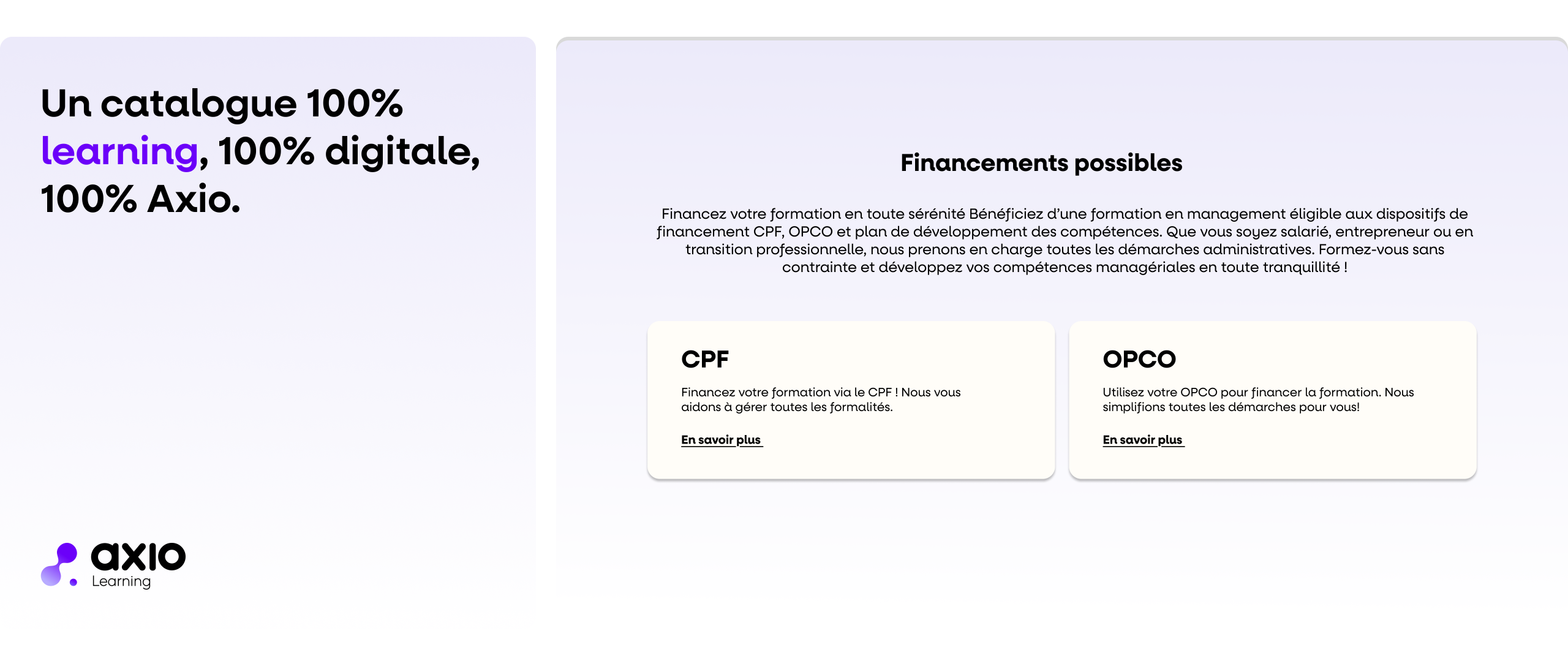 Un catalogue 100% learning, 100% digitale, 100% Axio.

axio
Learning

Financements possibles

Financez votre formation en toute sérénité Bénéficiez d'une formation en management éligible aux dispositifs de financement CPF, OPCO et plan de développement des compétences. Que vous soyez salarié, entrepreneur ou en transition professionnelle, nous prenons en charge toutes les démarches administratives. Formez-vous sans contrainte et développez vos compétences managériales en toute tranquillité !

CPF

Financez votre formation via le CPF ! Nous vous aidons à gérer toutes les formalités.

En savoir plus

OPCO

Utilisez votre OPCO pour financer la formation. Nous simplifions toutes les démarches pour vous!

En savoir plus